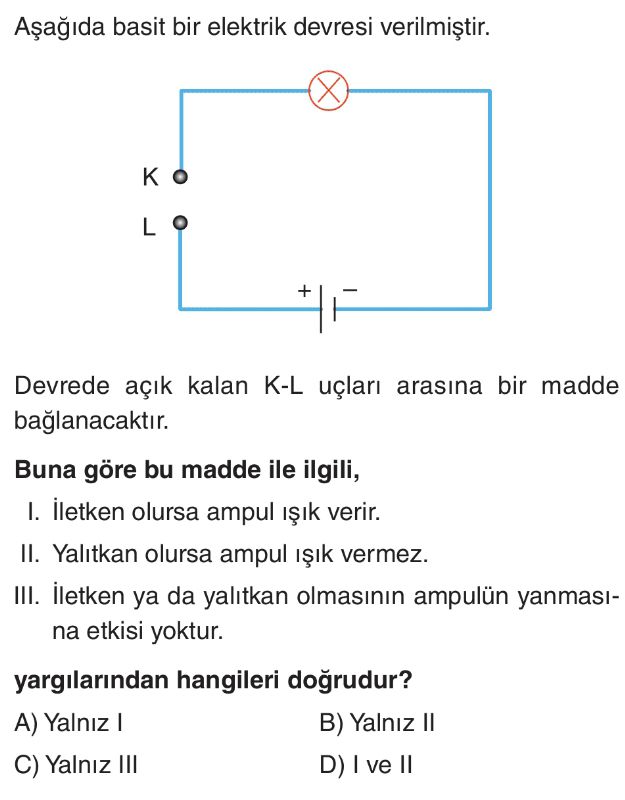 Aşağıda basit bir elektrik devresi verilmiştir.

K

L

+ −

Devrede açık kalan K-L uçları arasına bir madde bağlanacaktır.

**Buna göre bu madde ile ilgili,**

I. İletken olursa ampul ışık verir.

II. Yalıtkan olursa ampul ışık vermez.

III. İletken ya da yalıtkan olmasının ampulün yanmasına etkisi yoktur.

**yargılarından hangileri doğrudur?**

A) Yalnız I
B) Yalnız II
C) Yalnız III
D) I ve II